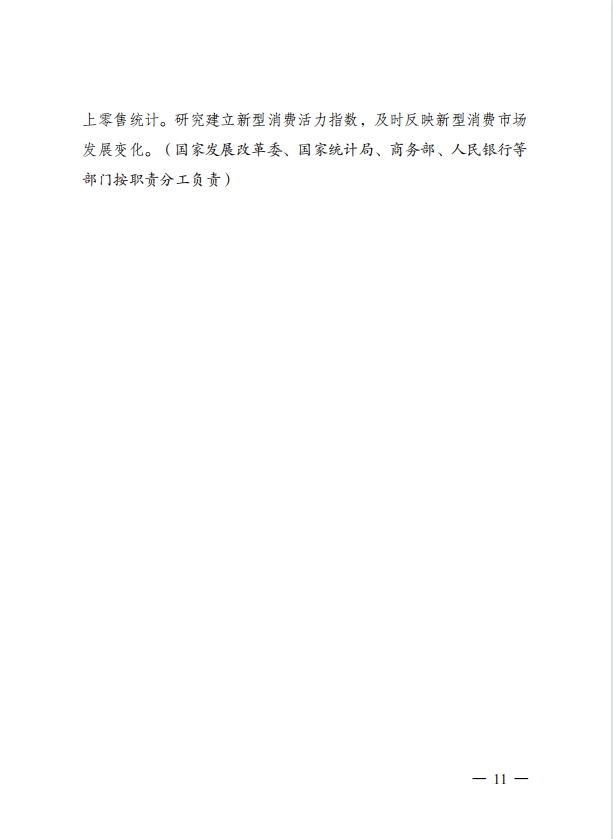 上零售统计。研究建立新型消费活力指数，及时反映新型消费市场发展变化。（国家发展改革委、国家统计局、商务部、人民银行等部门按职责分工负责）

— 11 —